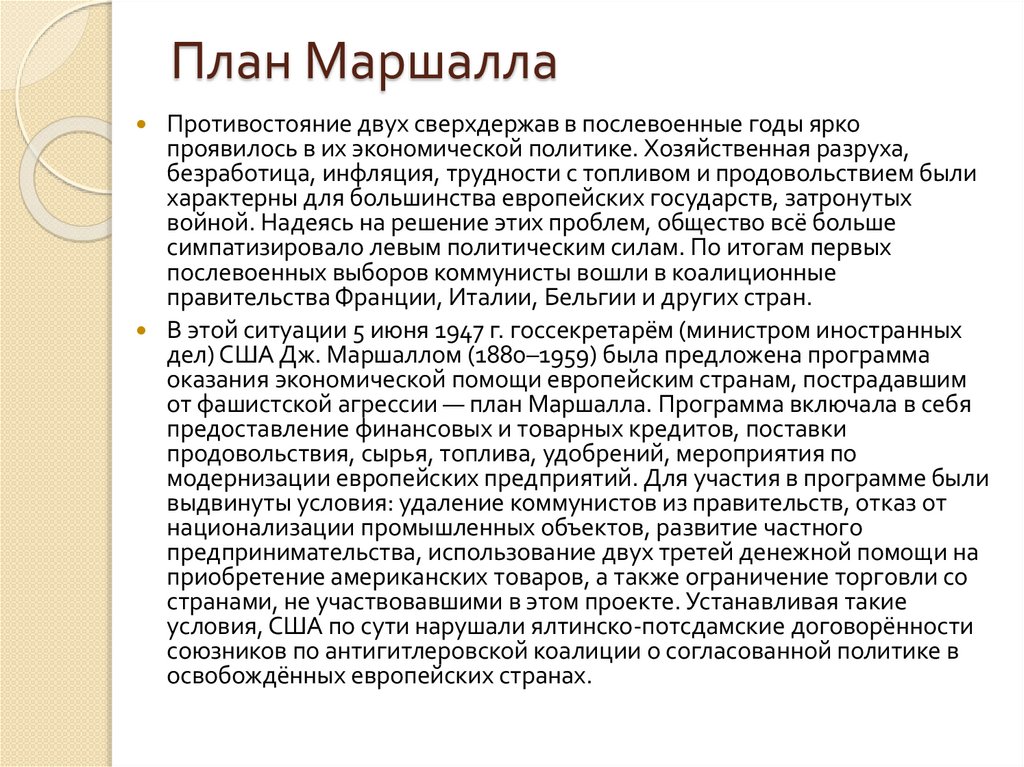 План Маршалла

Противостояние двух сверхдержав в послевоенные годы ярко проявилось в их экономической политике. Хозяйственная разруха, безработица, инфляция, трудности с топливом и продовольствием были характерны для большинства европейских государств, затронутых войной. Надеясь на решение этих проблем, общество всё больше симпатизировало левым политическим силам. По итогам первых послевоенных выборов коммунисты вошли в коалиционные правительства Франции, Италии, Бельгии и других стран.

В этой ситуации 5 июня 1947 г. госсекретарём (министром иностранных дел) США Дж. Маршаллом (1880–1959) была предложена программа оказания экономической помощи европейским странам, пострадавшим от фашистской агрессии — план Маршалла. Программа включала в себя предоставление финансовых и товарных кредитов, поставки продовольствия, сырья, топлива, удобрений, мероприятия по модернизации европейских предприятий. Для участия в программе были выдвинуты условия: удаление коммунистов из правительств, отказ от национализации промышленных объектов, развитие частного предпринимательства, использование двух третей денежной помощи на приобретение американских товаров, а также ограничение торговли со странами, не участвовавшими в этом проекте. Устанавливая такие условия, США по сути нарушали ялтинско-потсдамские договорённости союзников по антигитлеровской коалиции о согласованной политике в освобождённых европейских странах.